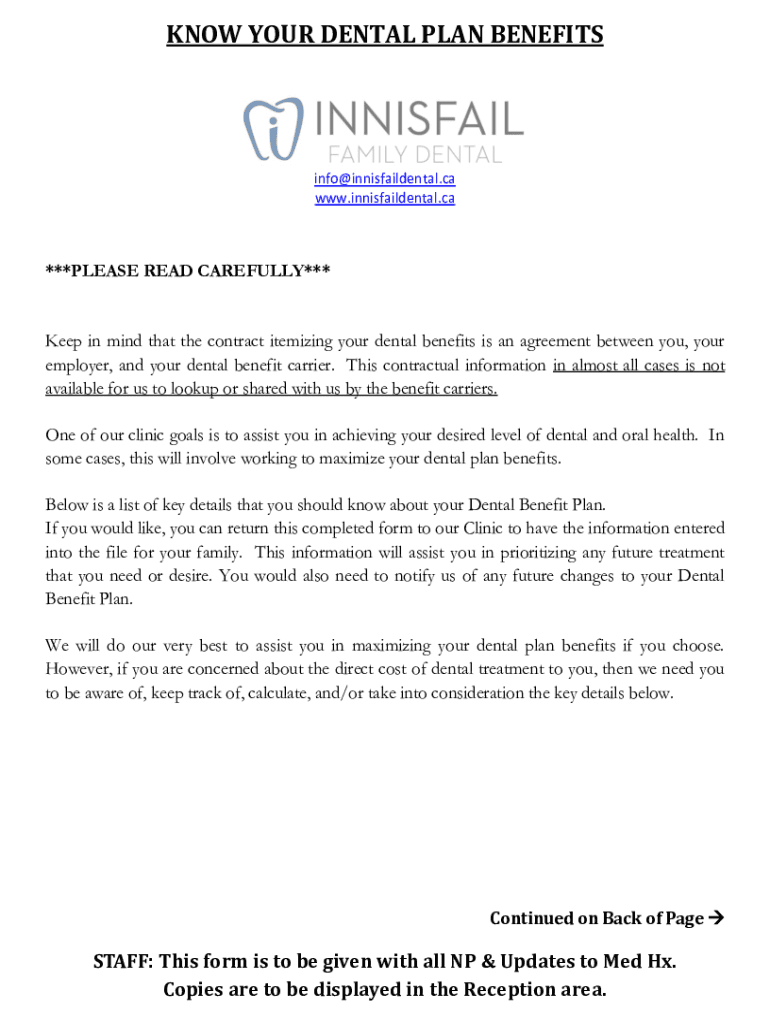 KNOW YOUR DENTAL PLAN BENEFITS

INNISFAIL
FAMILY DENTAL

info@innisfaildental.ca
www.innisfaildental.ca

***PLEASE READ CAREFULLY***

Keep in mind that the contract itemizing your dental benefits is an agreement between you, your employer, and your dental benefit carrier. This contractual information in almost all cases is not available for us to lookup or shared with us by the benefit carriers.

One of our clinic goals is to assist you in achieving your desired level of dental and oral health. In some cases, this will involve working to maximize your dental plan benefits.

Below is a list of key details that you should know about your Dental Benefit Plan.
If you would like, you can return this completed form to our Clinic to have the information entered into the file for your family. This information will assist you in prioritizing any future treatment that you need or desire. You would also need to notify us of any future changes to your Dental Benefit Plan.

We will do our very best to assist you in maximizing your dental plan benefits if you choose. However, if you are concerned about the direct cost of dental treatment to you, then we need you to be aware of, keep track of, calculate, and/or take into consideration the key details below.

Continued on Back of Page →

STAFF: This form is to be given with all NP & Updates to Med Hx.
Copies are to be displayed in the Reception area.